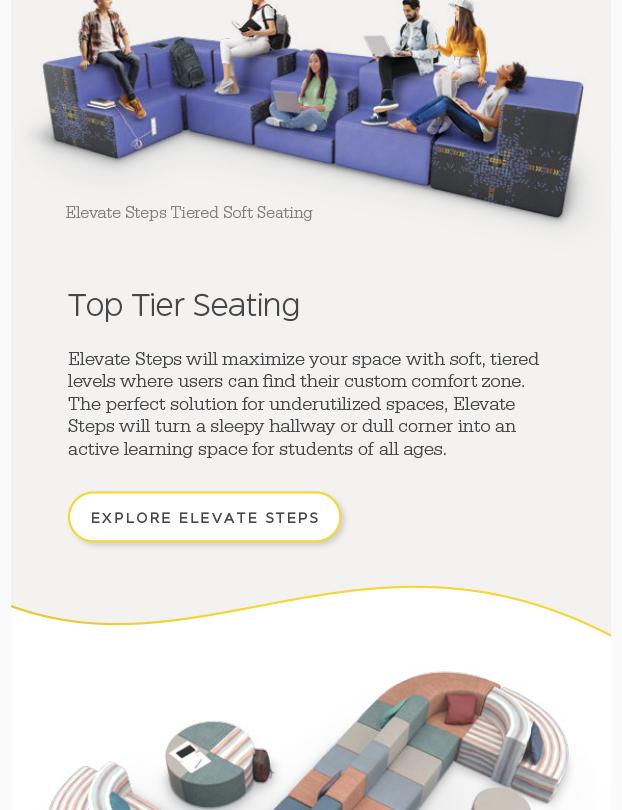 Elevate Steps Tiered Soft Seating

Top Tier Seating

Elevate Steps will maximize your space with soft, tiered levels where users can find their custom comfort zone. The perfect solution for underutilized spaces, Elevate Steps will turn a sleepy hallway or dull corner into an active learning space for students of all ages.

EXPLORE ELEVATE STEPS